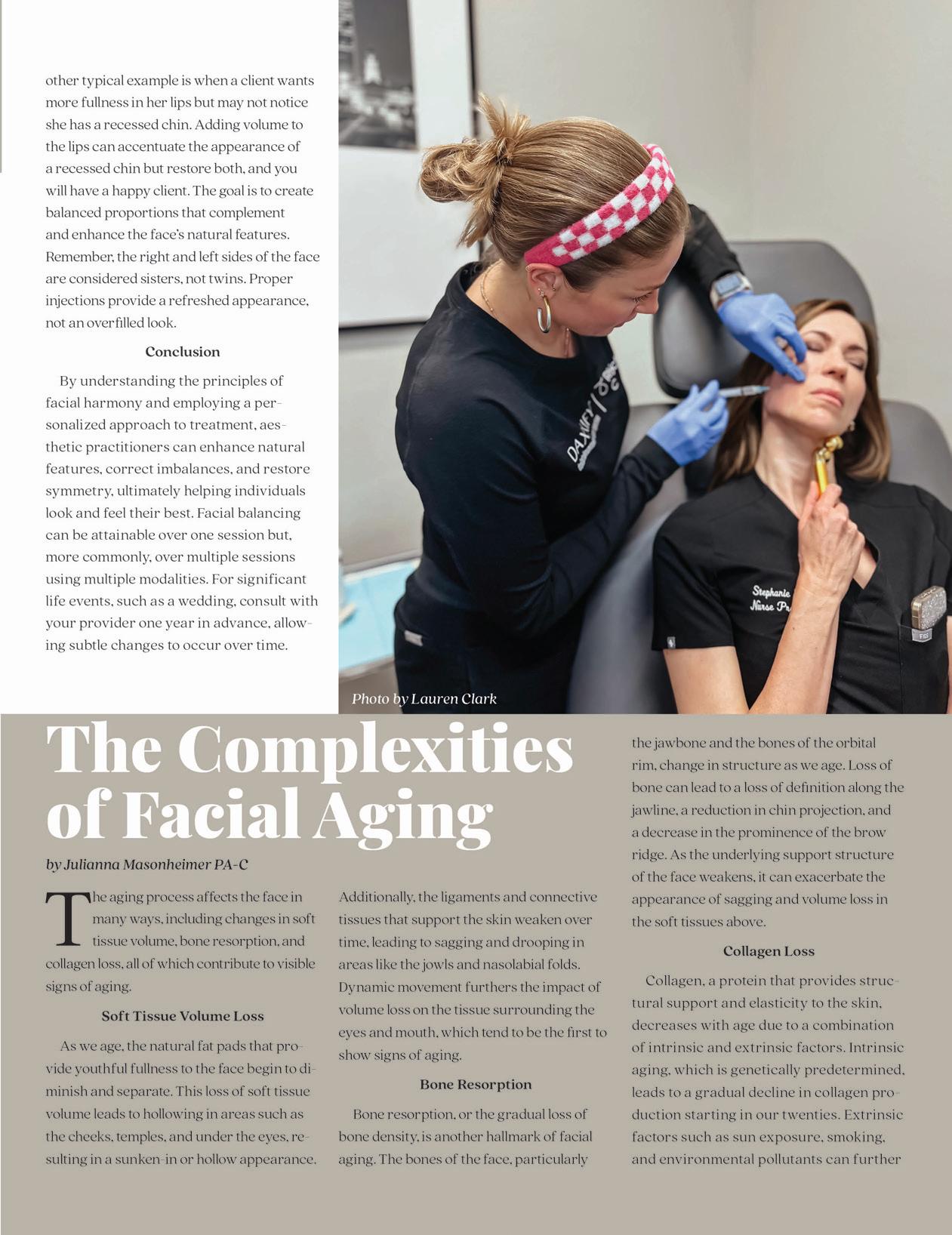 other typical example is when a client wants more fullness in her lips but may not notice she has a recessed chin. Adding volume to the lips can accentuate the appearance of a recessed chin but restore both, and you will have a happy client. The goal is to create balanced proportions that complement and enhance the face's natural features. Remember, the right and left sides of the face are considered sisters, not twins. Proper injections provide a refreshed appearance, not an overfilled look.

Conclusion

By understanding the principles of facial harmony and employing a personalized approach to treatment, aesthetic practitioners can enhance natural features, correct imbalances, and restore symmetry, ultimately helping individuals look and feel their best. Facial balancing can be attainable over one session but, more commonly, over multiple sessions using multiple modalities. For significant life events, such as a wedding, consult with your provider one year in advance, allowing subtle changes to occur over time.

DAXXIFY

Stephanie
Nurse Pr

Photo by Lauren Clark

The Complexities of Facial Aging

by Julianna Masonheimer PA-C

The aging process affects the face in many ways, including changes in soft tissue volume, bone resorption, and collagen loss, all of which contribute to visible signs of aging.

Soft Tissue Volume Loss

As we age, the natural fat pads that provide youthful fullness to the face begin to diminish and separate. This loss of soft tissue volume leads to hollowing in areas such as the cheeks, temples, and under the eyes, resulting in a sunken-in or hollow appearance.

Additionally, the ligaments and connective tissues that support the skin weaken over time, leading to sagging and drooping in areas like the jowls and nasolabial folds. Dynamic movement furthers the impact of volume loss on the tissue surrounding the eyes and mouth, which tend to be the first to show signs of aging.

Bone Resorption

Bone resorption, or the gradual loss of bone density, is another hallmark of facial aging. The bones of the face, particularly the jawbone and the bones of the orbital rim, change in structure as we age. Loss of bone can lead to a loss of definition along the jawline, a reduction in chin projection, and a decrease in the prominence of the brow ridge. As the underlying support structure of the face weakens, it can exacerbate the appearance of sagging and volume loss in the soft tissues above.

Collagen Loss

Collagen, a protein that provides structural support and elasticity to the skin, decreases with age due to a combination of intrinsic and extrinsic factors. Intrinsic aging, which is genetically predetermined, leads to a gradual decline in collagen production starting in our twenties. Extrinsic factors such as sun exposure, smoking, and environmental pollutants can further